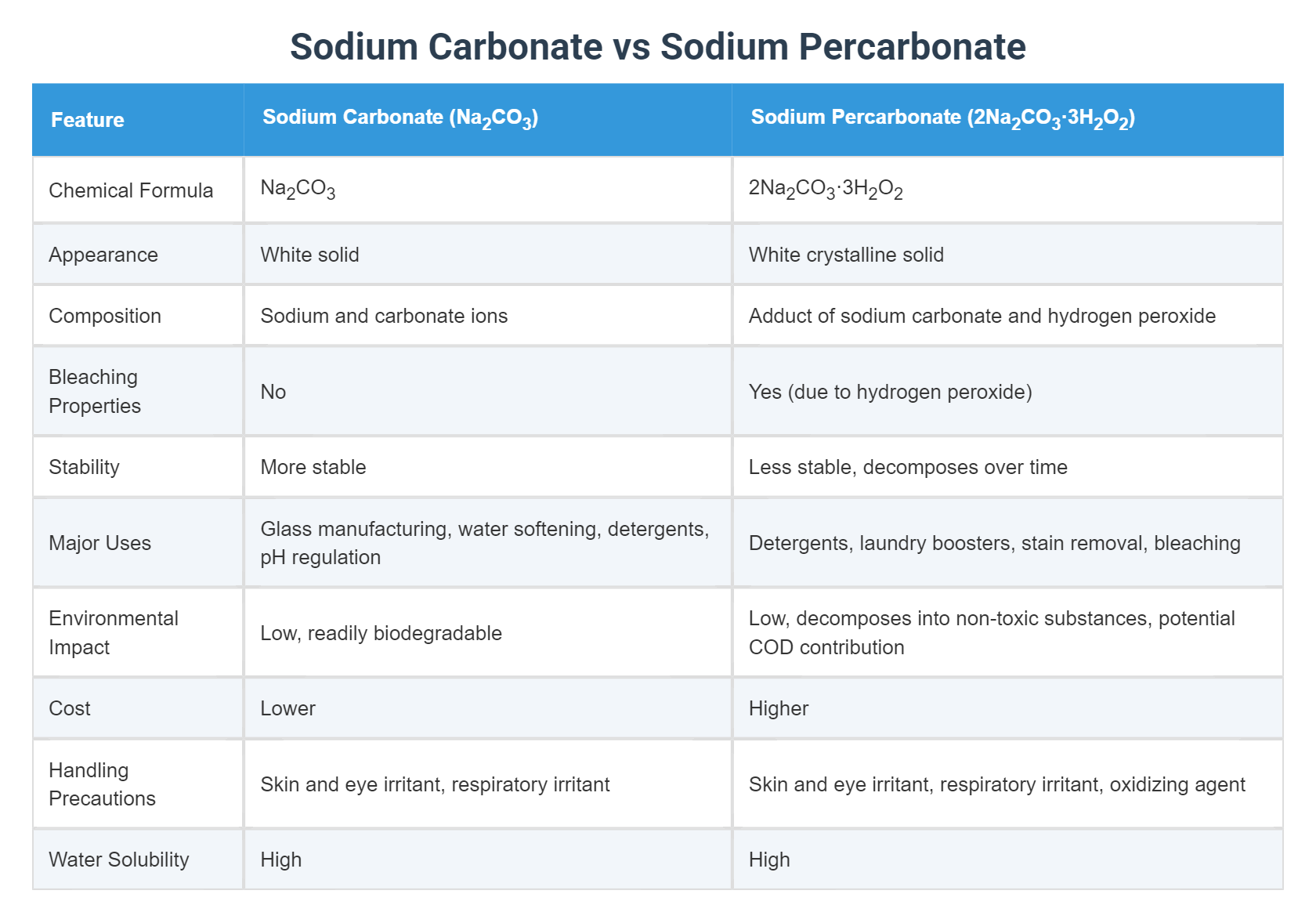 Sodium Carbonate vs Sodium Percarbonate

| Feature | Sodium Carbonate ($Na_2CO_3$) | Sodium Percarbonate ($2Na_2CO_3 \cdot 3H_2O_2$) |
|---|---|---|
| Chemical Formula | $Na_2CO_3$ | $2Na_2CO_3 \cdot 3H_2O_2$ |
| Appearance | White solid | White crystalline solid |
| Composition | Sodium and carbonate ions | Adduct of sodium carbonate and hydrogen peroxide |
| Bleaching Properties | No | Yes (due to hydrogen peroxide) |
| Stability | More stable | Less stable, decomposes over time |
| Major Uses | Glass manufacturing, water softening, detergents, pH regulation | Detergents, laundry boosters, stain removal, bleaching |
| Environmental Impact | Low, readily biodegradable | Low, decomposes into non-toxic substances, potential COD contribution |
| Cost | Lower | Higher |
| Handling Precautions | Skin and eye irritant, respiratory irritant | Skin and eye irritant, respiratory irritant, oxidizing agent |
| Water Solubility | High | High |